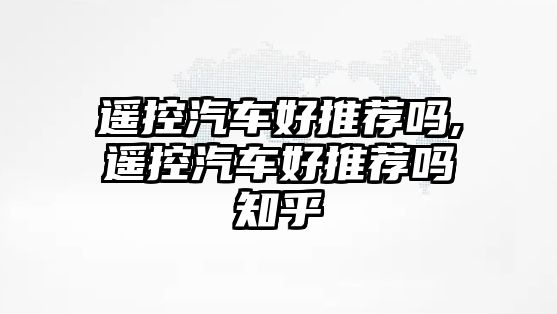 遥控汽车好推荐吗,遥控汽车好推荐吗知乎